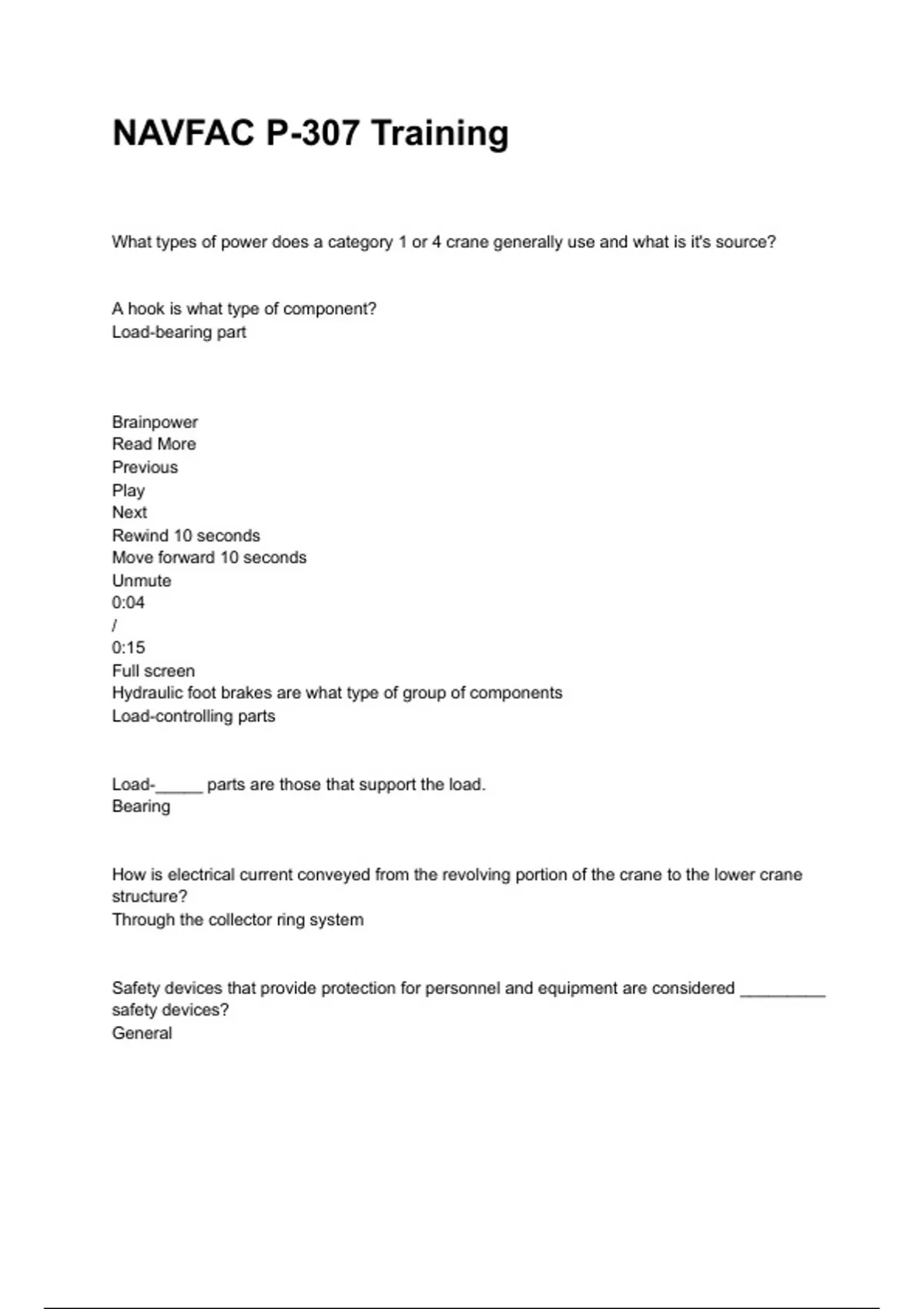 NAVFAC P-307 Training

What types of power does a category 1 or 4 crane generally use and what is it's source?

A hook is what type of component?
Load-bearing part

Brainpower
Read More
Previous
Play
Next
Rewind 10 seconds
Move forward 10 seconds
Unmute
0:04
/
0:15
Full screen
Hydraulic foot brakes are what type of group of components
Load-controlling parts

Load-_____ parts are those that support the load.
Bearing

How is electrical current conveyed from the revolving portion of the crane to the lower crane structure?
Through the collector ring system

Safety devices that provide protection for personnel and equipment are considered _________ safety devices?
General